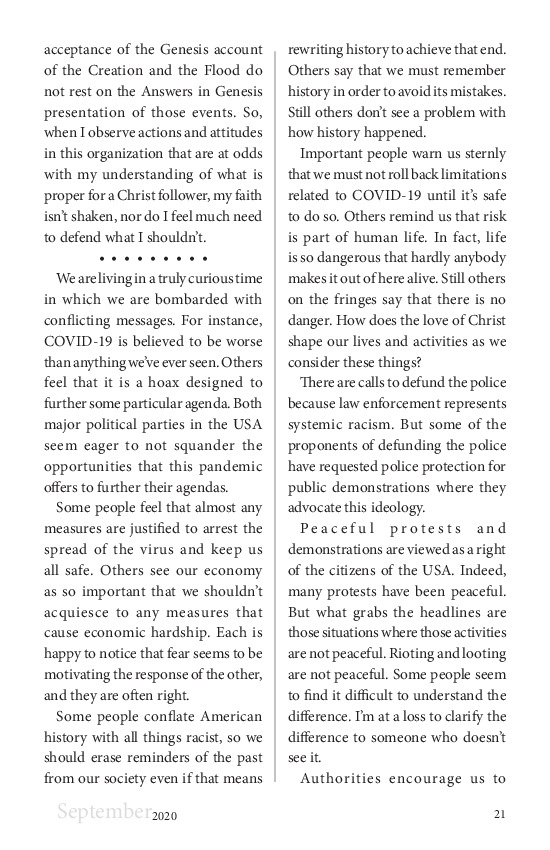 acceptance of the Genesis account of the Creation and the Flood do not rest on the Answers in Genesis presentation of those events. So, when I observe actions and attitudes in this organization that are at odds with my understanding of what is proper for a Christ follower, my faith isn't shaken, nor do I feel much need to defend what I shouldn't.

• • • • • • • • •

We are living in a truly curious time in which we are bombarded with conflicting messages. For instance, COVID-19 is believed to be worse than anything we've ever seen. Others feel that it is a hoax designed to further some particular agenda. Both major political parties in the USA seem eager to not squander the opportunities that this pandemic offers to further their agendas.

Some people feel that almost any measures are justified to arrest the spread of the virus and keep us all safe. Others see our economy as so important that we shouldn't acquiesce to any measures that cause economic hardship. Each is happy to notice that fear seems to be motivating the response of the other, and they are often right.

Some people conflate American history with all things racist, so we should erase reminders of the past from our society even if that means rewriting history to achieve that end. Others say that we must remember history in order to avoid its mistakes. Still others don't see a problem with how history happened.

Important people warn us sternly that we must not roll back limitations related to COVID-19 until it's safe to do so. Others remind us that risk is part of human life. In fact, life is so dangerous that hardly anybody makes it out of here alive. Still others on the fringes say that there is no danger. How does the love of Christ shape our lives and activities as we consider these things?

There are calls to defund the police because law enforcement represents systemic racism. But some of the proponents of defunding the police have requested police protection for public demonstrations where they advocate this ideology.

Peaceful protests and demonstrations are viewed as a right of the citizens of the USA. Indeed, many protests have been peaceful. But what grabs the headlines are those situations where those activities are not peaceful. Rioting and looting are not peaceful. Some people seem to find it difficult to understand the difference. I'm at a loss to clarify the difference to someone who doesn't see it.

Authorities encourage us to

September 2020

21